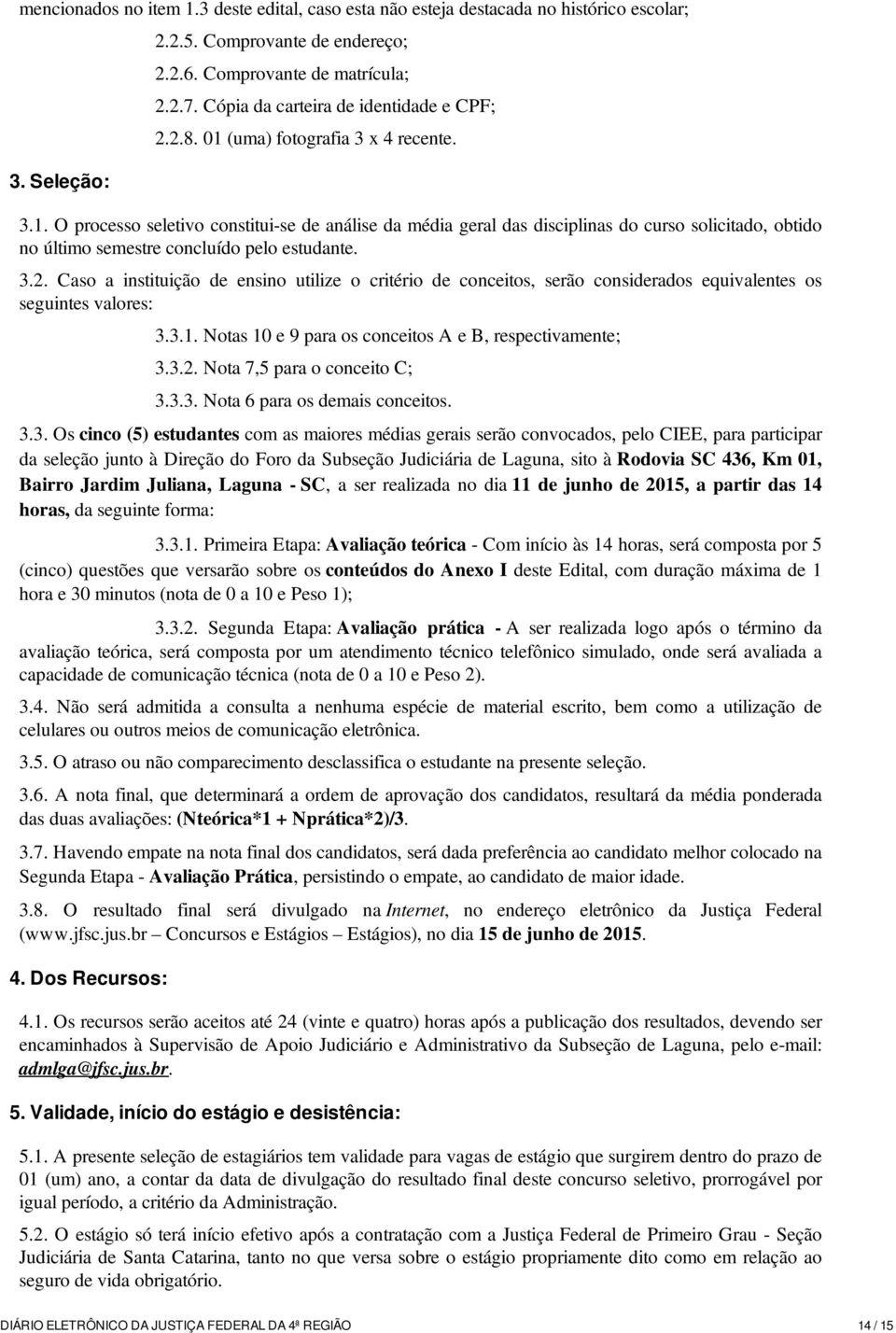 mencionados no item 1.3 deste edital, caso esta não esteja destacada no histórico escolar;

2.2.5. Comprovante de endereço;

2.2.6. Comprovante de matrícula;

2.2.7. Cópia da carteira de identidade e CPF;

2.2.8. 01 (uma) fotografia 3 x 4 recente.

3. Seleção:

3.1. O processo seletivo constitui-se de análise da média geral das disciplinas do curso solicitado, obtido no último semestre concluído pelo estudante.

3.2. Caso a instituição de ensino utilize o critério de conceitos, serão considerados equivalentes os seguintes valores:

3.3.1. Notas 10 e 9 para os conceitos A e B, respectivamente;

3.3.2. Nota 7,5 para o conceito C;

3.3.3. Nota 6 para os demais conceitos.

3.3. Os cinco (5) estudantes com as maiores médias gerais serão convocados, pelo CIEE, para participar da seleção junto à Direção do Foro da Subseção Judiciária de Laguna, sito à Rodovia SC 436, Km 01, Bairro Jardim Juliana, Laguna - SC, a ser realizada no dia 11 de junho de 2015, a partir das 14 horas, da seguinte forma:

3.3.1. Primeira Etapa: Avaliação teórica - Com início às 14 horas, será composta por 5 (cinco) questões que versarão sobre os conteúdos do Anexo I deste Edital, com duração máxima de 1 hora e 30 minutos (nota de 0 a 10 e Peso 1);

3.3.2. Segunda Etapa: Avaliação prática - A ser realizada logo após o término da avaliação teórica, será composta por um atendimento técnico telefônico simulado, onde será avaliada a capacidade de comunicação técnica (nota de 0 a 10 e Peso 2).

3.4. Não será admitida a consulta a nenhuma espécie de material escrito, bem como a utilização de celulares ou outros meios de comunicação eletrônica.

3.5. O atraso ou não comparecimento desclassifica o estudante na presente seleção.

3.6. A nota final, que determinará a ordem de aprovação dos candidatos, resultará da média ponderada das duas avaliações: (Nteórica*1 + Nprática*2)/3.

3.7. Havendo empate na nota final dos candidatos, será dada preferência ao candidato melhor colocado na Segunda Etapa - Avaliação Prática, persistindo o empate, ao candidato de maior idade.

3.8. O resultado final será divulgado na Internet, no endereço eletrônico da Justiça Federal (www.jfsc.jus.br – Concursos e Estágios – Estágios), no dia 15 de junho de 2015.

4. Dos Recursos:

4.1. Os recursos serão aceitos até 24 (vinte e quatro) horas após a publicação dos resultados, devendo ser encaminhados à Supervisão de Apoio Judiciário e Administrativo da Subseção de Laguna, pelo e-mail: admlga@jfsc.jus.br.

5. Validade, início do estágio e desistência:

5.1. A presente seleção de estagiários tem validade para vagas de estágio que surgirem dentro do prazo de 01 (um) ano, a contar da data de divulgação do resultado final deste concurso seletivo, prorrogável por igual período, a critério da Administração.

5.2. O estágio só terá início efetivo após a contratação com a Justiça Federal de Primeiro Grau - Seção Judiciária de Santa Catarina, tanto no que versa sobre o estágio propriamente dito como em relação ao seguro de vida obrigatório.

DIÁRIO ELETRÔNICO DA JUSTIÇA FEDERAL DA 4ª REGIÃO 14 / 15